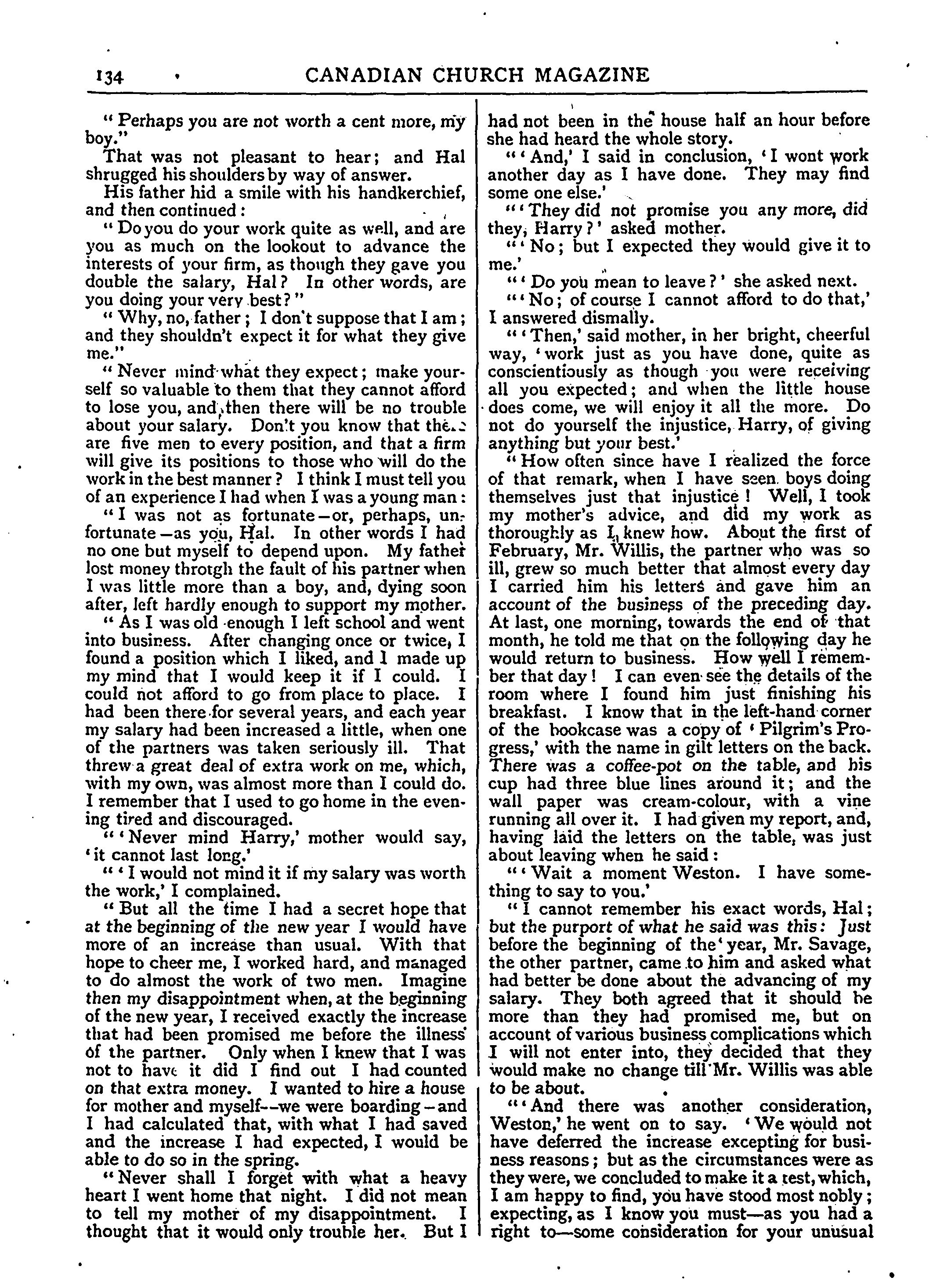 134 CANADIAN CHURCH MAGAZINE

"Perhaps you are not worth a cent more, my boy."

That was not pleasant to hear; and Hal shrugged his shoulders by way of answer.

His father hid a smile with his handkerchief, and then continued:

"Do you do your work quite as well, and are you as much on the lookout to advance the interests of your firm, as though they gave you double the salary, Hal? In other words, are you doing your very best?"

"Why, no, father; I don't suppose that I am; and they shouldn't expect it for what they give me."

"Never mind what they expect; make yourself so valuable to them that they cannot afford to lose you, and then there will be no trouble about your salary. Don't you know that there are five men to every position, and that a firm will give its positions to those who will do the work in the best manner? I think I must tell you of an experience I had when I was a young man:

"I was not as fortunate—or, perhaps, unfortunate—as you, Hal. In other words I had no one but myself to depend upon. My father lost money throtgh the fault of his partner when I was little more than a boy, and, dying soon after, left hardly enough to support my mother.

"As I was old enough I left school and went into business. After changing once or twice, I found a position which I liked, and I made up my mind that I would keep it if I could. I could not afford to go from place to place. I had been there for several years, and each year my salary had been increased a little, when one of the partners was taken seriously ill. That threw a great deal of extra work on me, which, with my own, was almost more than I could do. I remember that I used to go home in the evening tired and discouraged.

"'Never mind Harry,' mother would say, 'it cannot last long.'

"'I would not mind it if my salary was worth the work,' I complained.

"But all the time I had a secret hope that at the beginning of the new year I would have more of an increase than usual. With that hope to cheer me, I worked hard, and managed to do almost the work of two men. Imagine then my disappointment when, at the beginning of the new year, I received exactly the increase that had been promised me before the illness of the partner. Only when I knew that I was not to have it did I find out I had counted on that extra money. I wanted to hire a house for mother and myself--we were boarding—and I had calculated that, with what I had saved and the increase I had expected, I would be able to do so in the spring.

"Never shall I forget with what a heavy heart I went home that night. I did not mean to tell my mother of my disappointment. I thought that it would only trouble her. But I had not been in the house half an hour before she had heard the whole story.

"'And,' I said in conclusion, 'I wont work another day as I have done. They may find some one else.'

"'They did not promise you any more, did they, Harry?' asked mother.

"'No; but I expected they would give it to me.'

"'Do you mean to leave?' she asked next.

"'No; of course I cannot afford to do that,' I answered dismally.

"'Then,' said mother, in her bright, cheerful way, 'work just as you have done, quite as conscientiously as though you were receiving all you expected; and when the little house does come, we will enjoy it all the more. Do not do yourself the injustice, Harry, of giving anything but your best.'

"How often since have I realized the force of that remark, when I have seen boys doing themselves just that injustice! Well, I took my mother's advice, and did my work as thoroughly as I knew how. About the first of February, Mr. Willis, the partner who was so ill, grew so much better that almost every day I carried him his letters and gave him an account of the business of the preceding day. At last, one morning, towards the end of that month, he told me that on the following day he would return to business. How well I remember that day! I can even see the details of the room where I found him just finishing his breakfast. I know that in the left-hand corner of the bookcase was a copy of 'Pilgrim's Progress,' with the name in gilt letters on the back. There was a coffee-pot on the table, and his cup had three blue lines around it; and the wall paper was cream-colour, with a vine running all over it. I had given my report, and, having laid the letters on the table, was just about leaving when he said:

"'Wait a moment Weston. I have something to say to you.'

"I cannot remember his exact words, Hal; but the purport of what he said was this: Just before the beginning of the year, Mr. Savage, the other partner, came to him and asked what had better be done about the advancing of my salary. They both agreed that it should be more than they had promised me, but on account of various business complications which I will not enter into, they decided that they would make no change till Mr. Willis was able to be about.

"'And there was another consideration, Weston,' he went on to say. 'We would not have deferred the increase excepting for business reasons; but as the circumstances were as they were, we concluded to make it a test, which, I am happy to find, you have stood most nobly; expecting, as I know you must—as you had a right to—some consideration for your unusual